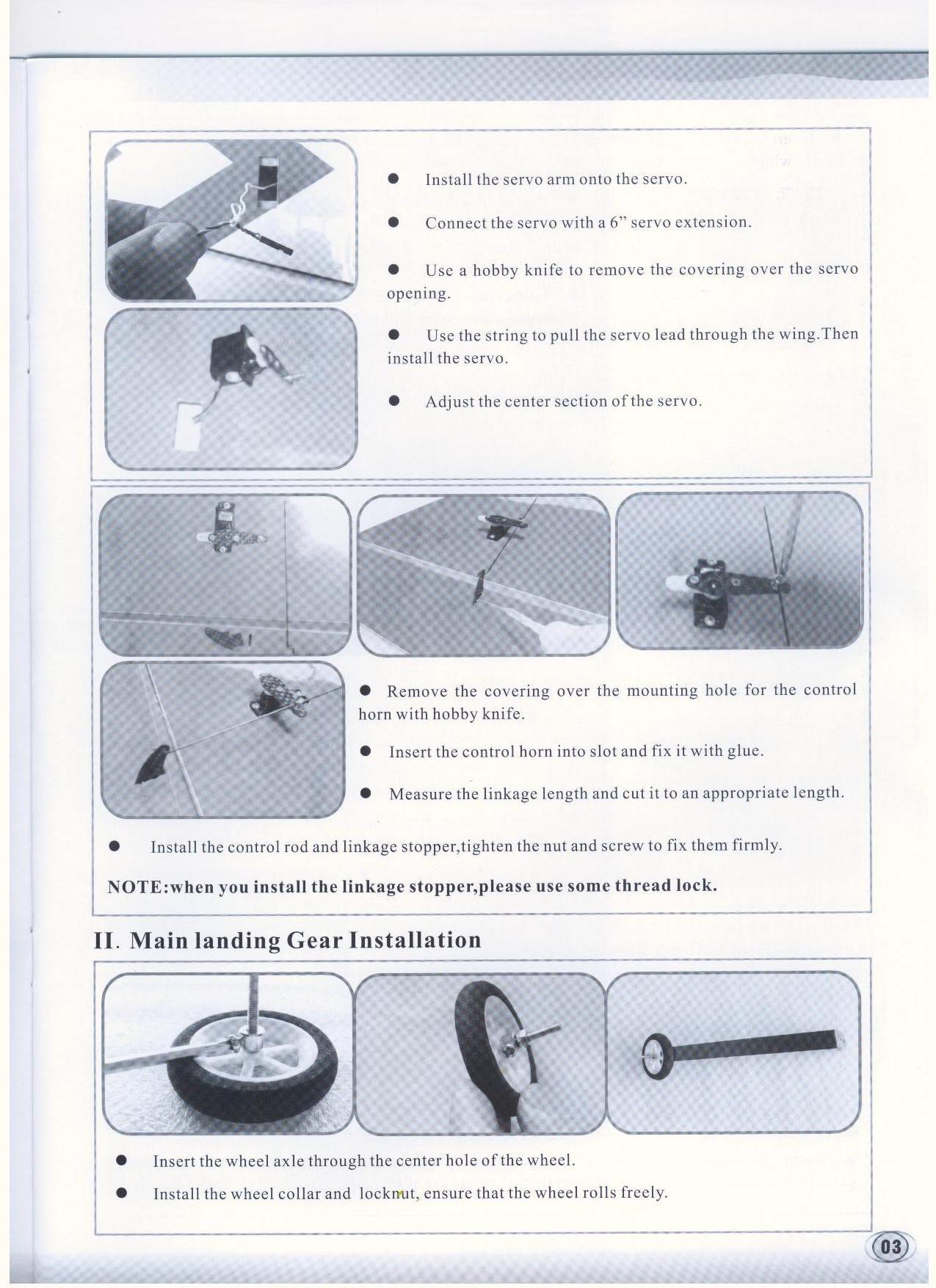 ● Install the servo arm onto the servo.

● Connect the servo with a 6” servo extension.

● Use a hobby knife to remove the covering over the servo opening.

● Use the string to pull the servo lead through the wing.Then install the servo.

● Adjust the center section of the servo.

● Remove the covering over the mounting hole for the control horn with hobby knife.

● Insert the control horn into slot and fix it with glue.

● Measure the linkage length and cut it to an appropriate length.

● Install the control rod and linkage stopper,tighten the nut and screw to fix them firmly.

NOTE:when you install the linkage stopper,please use some thread lock.

II. Main landing Gear Installation

● Insert the wheel axle through the center hole of the wheel.

● Install the wheel collar and locknut, ensure that the wheel rolls freely.

03